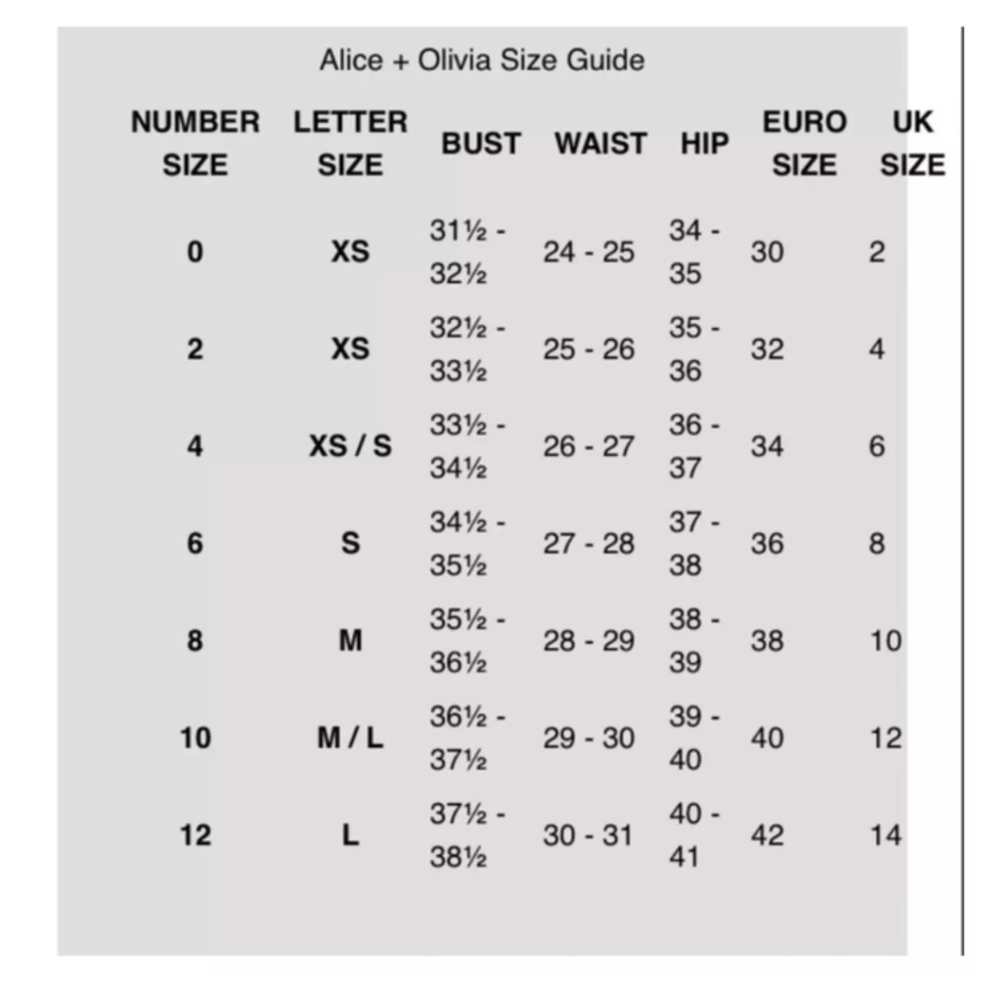 Alice + Olivia Size Guide

| NUMBER SIZE | LETTER SIZE | BUST | WAIST | HIP | EURO SIZE | UK SIZE |
|---|---|---|---|---|---|---|
| 0 | XS | 31½ - 32½ | 24 - 25 | 34 - 35 | 30 | 2 |
| 2 | XS | 32½ - 33½ | 25 - 26 | 35 - 36 | 32 | 4 |
| 4 | XS / S | 33½ - 34½ | 26 - 27 | 36 - 37 | 34 | 6 |
| 6 | S | 34½ - 35½ | 27 - 28 | 37 - 38 | 36 | 8 |
| 8 | M | 35½ - 36½ | 28 - 29 | 38 - 39 | 38 | 10 |
| 10 | M / L | 36½ - 37½ | 29 - 30 | 39 - 40 | 40 | 12 |
| 12 | L | 37½ - 38½ | 30 - 31 | 40 - 41 | 42 | 14 |